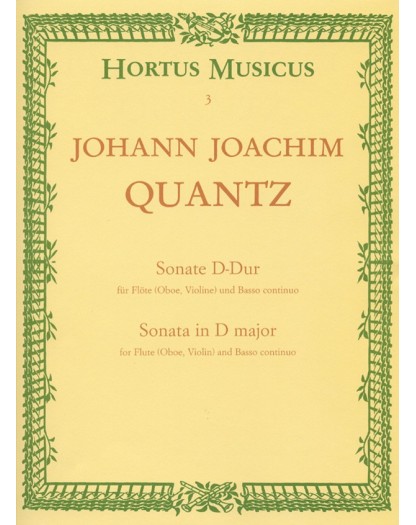 HORTUS MUSICUS

3

JOHANN JOACHIM

QUANTZ

Sonate D-Dur

für Flöte (Oboe, Violine) und Basso continuo

Sonata in D major

for Flute (Oboe, Violin) and Basso continuo